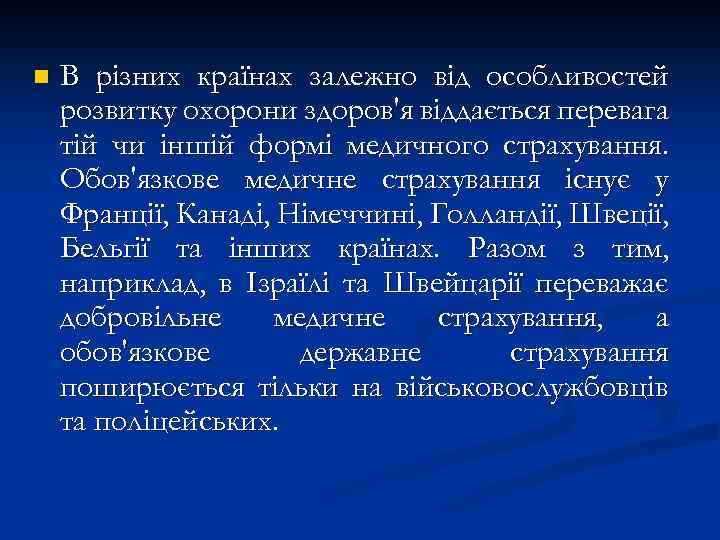 В різних країнах залежно від особливостей розвитку охорони здоров'я віддається перевага тій чи іншій формі медичного страхування. Обов'язкове медичне страхування існує у Франції, Канаді, Німеччині, Голландії, Швеції, Бельгії та інших країнах. Разом з тим, наприклад, в Ізраїлі та Швейцарії переважає добровільне медичне страхування, а обов'язкове державне страхування поширюється тільки на військовослужбовців та поліцейських.